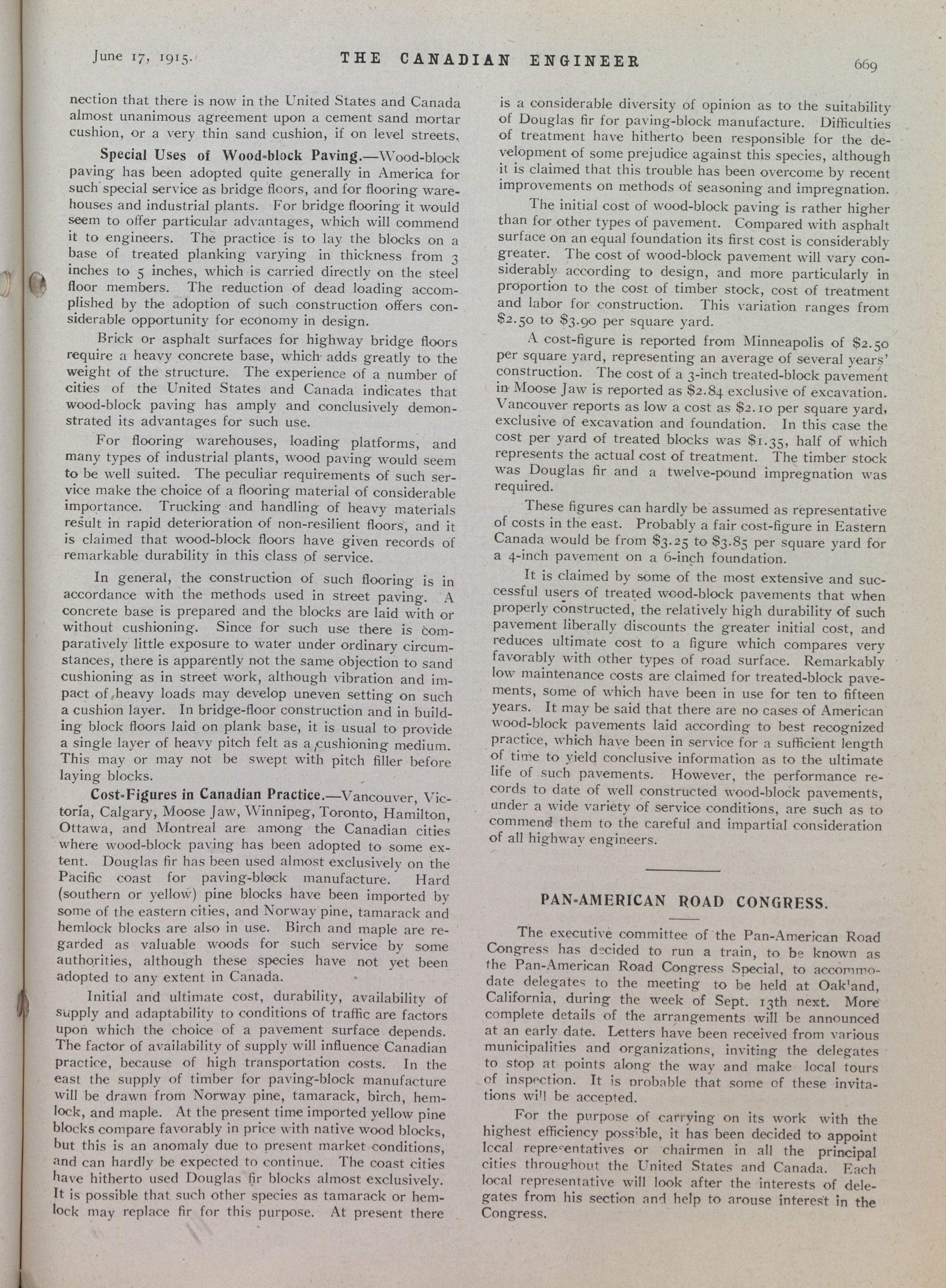 June 17, 1915. THE CANADIAN ENGINEER 669

nection that there is now in the United States and Canada almost unanimous agreement upon a cement sand mortar cushion, or a very thin sand cushion, if on level streets.

Special Uses of Wood-block Paving.—Wood-block paving has been adopted quite generally in America for such special service as bridge floors, and for flooring warehouses and industrial plants. For bridge flooring it would seem to offer particular advantages, which will commend it to engineers. The practice is to lay the blocks on a base of treated planking varying in thickness from 3 inches to 5 inches, which is carried directly on the steel floor members. The reduction of dead loading accomplished by the adoption of such construction offers considerable opportunity for economy in design.

Brick or asphalt surfaces for highway bridge floors require a heavy concrete base, which adds greatly to the weight of the structure. The experience of a number of cities of the United States and Canada indicates that wood-block paving has amply and conclusively demonstrated its advantages for such use.

For flooring warehouses, loading platforms, and many types of industrial plants, wood paving would seem to be well suited. The peculiar requirements of such service make the choice of a flooring material of considerable importance. Trucking and handling of heavy materials result in rapid deterioration of non-resilient floors, and it is claimed that wood-block floors have given records of remarkable durability in this class of service.

In general, the construction of such flooring is in accordance with the methods used in street paving. A concrete base is prepared and the blocks are laid with or without cushioning. Since for such use there is comparatively little exposure to water under ordinary circumstances, there is apparently not the same objection to sand cushioning as in street work, although vibration and impact of heavy loads may develop uneven setting on such a cushion layer. In bridge-floor construction and in building block floors laid on plank base, it is usual to provide a single layer of heavy pitch felt as a cushioning medium. This may or may not be swept with pitch filler before laying blocks.

Cost-Figures in Canadian Practice.—Vancouver, Victoria, Calgary, Moose Jaw, Winnipeg, Toronto, Hamilton, Ottawa, and Montreal are among the Canadian cities where wood-block paving has been adopted to some extent. Douglas fir has been used almost exclusively on the Pacific coast for paving-block manufacture. Hard (southern or yellow) pine blocks have been imported by some of the eastern cities, and Norway pine, tamarack and hemlock blocks are also in use. Birch and maple are regarded as valuable woods for such service by some authorities, although these species have not yet been adopted to any extent in Canada.

Initial and ultimate cost, durability, availability of supply and adaptability to conditions of traffic are factors upon which the choice of a pavement surface depends. The factor of availability of supply will influence Canadian practice, because of high transportation costs. In the east the supply of timber for paving-block manufacture will be drawn from Norway pine, tamarack, birch, hemlock, and maple. At the present time imported yellow pine blocks compare favorably in price with native wood blocks, but this is an anomaly due to present market conditions, and can hardly be expected to continue. The coast cities have hitherto used Douglas fir blocks almost exclusively. It is possible that such other species as tamarack or hemlock may replace fir for this purpose. At present there is a considerable diversity of opinion as to the suitability of Douglas fir for paving-block manufacture. Difficulties of treatment have hitherto been responsible for the development of some prejudice against this species, although it is claimed that this trouble has been overcome by recent improvements on methods of seasoning and impregnation.

The initial cost of wood-block paving is rather higher than for other types of pavement. Compared with asphalt surface on an equal foundation its first cost is considerably greater. The cost of wood-block pavement will vary considerably according to design, and more particularly in proportion to the cost of timber stock, cost of treatment and labor for construction. This variation ranges from $2.50 to $3.90 per square yard.

A cost-figure is reported from Minneapolis of $2.50 per square yard, representing an average of several years' construction. The cost of a 3-inch treated-block pavement in Moose Jaw is reported as $2.84 exclusive of excavation. Vancouver reports as low a cost as $2.10 per square yard, exclusive of excavation and foundation. In this case the cost per yard of treated blocks was $1.35, half of which represents the actual cost of treatment. The timber stock was Douglas fir and a twelve-pound impregnation was required.

These figures can hardly be assumed as representative of costs in the east. Probably a fair cost-figure in Eastern Canada would be from $3.25 to $3.85 per square yard for a 4-inch pavement on a 6-inch foundation.

It is claimed by some of the most extensive and successful users of treated wood-block pavements that when properly constructed, the relatively high durability of such pavement liberally discounts the greater initial cost, and reduces ultimate cost to a figure which compares very favorably with other types of road surface. Remarkably low maintenance costs are claimed for treated-block pavements, some of which have been in use for ten to fifteen years. It may be said that there are no cases of American wood-block pavements laid according to best recognized practice, which have been in service for a sufficient length of time to yield conclusive information as to the ultimate life of such pavements. However, the performance records to date of well constructed wood-block pavements, under a wide variety of service conditions, are such as to commend them to the careful and impartial consideration of all highway engineers.

PAN-AMERICAN ROAD CONGRESS.

The executive committee of the Pan-American Road Congress has decided to run a train, to be known as the Pan-American Road Congress Special, to accommodate delegates to the meeting to be held at Oakland, California, during the week of Sept. 13th next. More complete details of the arrangements will be announced at an early date. Letters have been received from various municipalities and organizations, inviting the delegates to stop at points along the way and make local tours of inspection. It is probable that some of these invitations will be accepted.

For the purpose of carrying on its work with the highest efficiency possible, it has been decided to appoint local representatives or chairmen in all the principal cities throughout the United States and Canada. Each local representative will look after the interests of delegates from his section and help to arouse interest in the Congress.